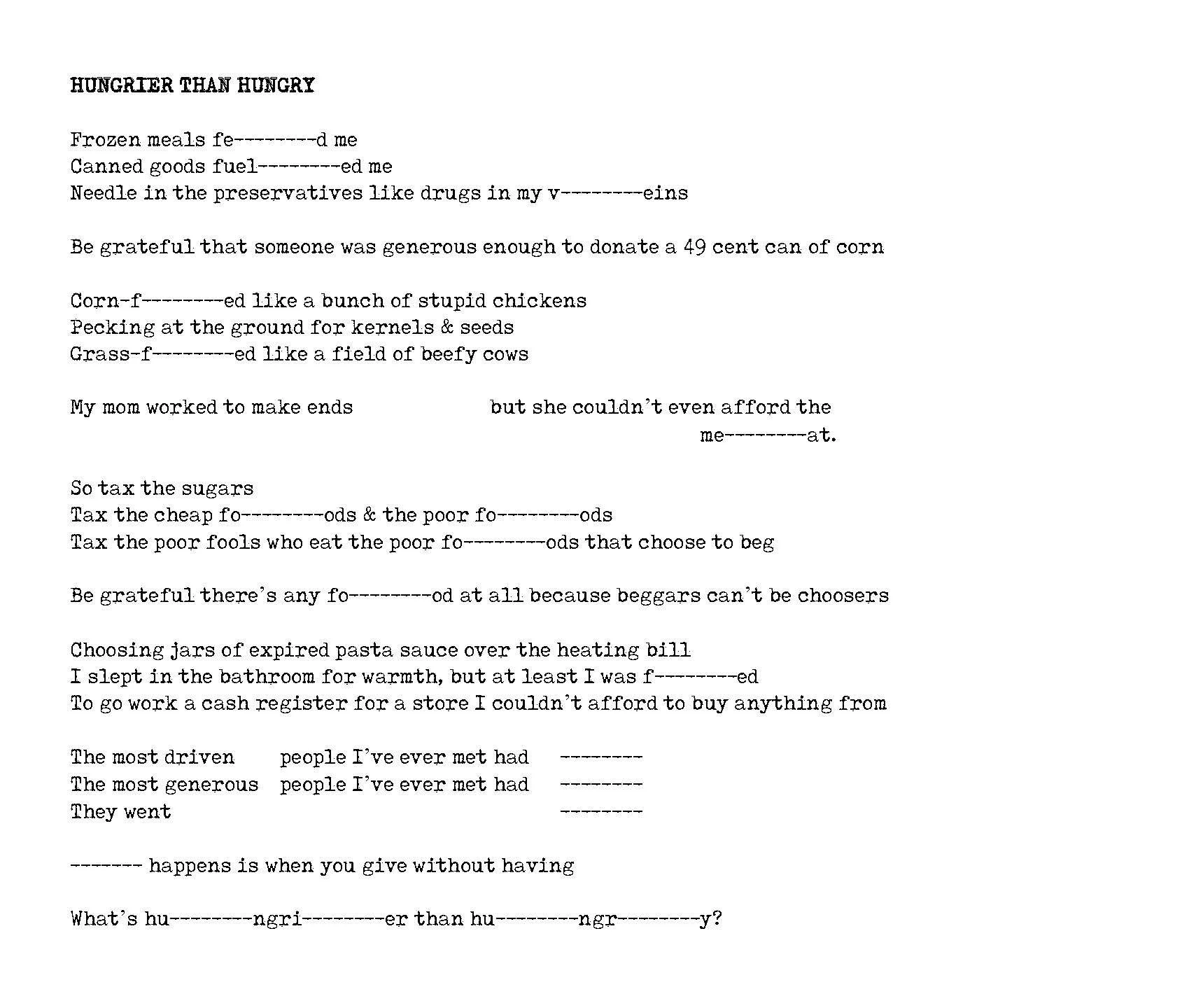 HUNGRIER THAN HUNGRY

Frozen meals fe---------d me
Canned goods fuel---------ed me
Needle in the preservatives like drugs in my v---------eins

Be grateful that someone was generous enough to donate a 49 cent can of corn

Corn-f---------ed like a bunch of stupid chickens
Pecking at the ground for kernels & seeds
Grass-f---------ed like a field of beefy cows

My mom worked to make ends but she couldn't even afford the me---------at.

So tax the sugars
Tax the cheap fo---------ods & the poor fo---------ods
Tax the poor fools who eat the poor fo---------ods that choose to beg

Be grateful there's any fo---------od at all because beggars can't be choosers

Choosing jars of expired pasta sauce over the heating bill
I slept in the bathroom for warmth, but at least I was f---------ed
To go work a cash register for a store I couldn't afford to buy anything from

The most driven people I've ever met had ---------
The most generous people I've ever met had ---------
They went ---------

-------- happens is when you give without having

What's hu---------ngri---------er than hu---------ngr---------y?